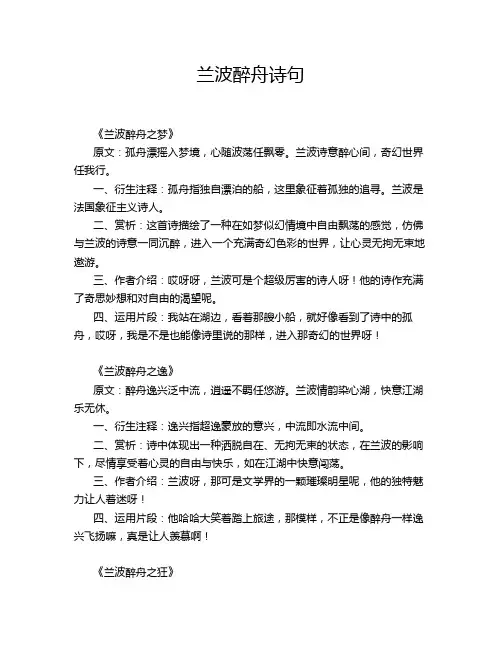 兰波醉舟诗句

《兰波醉舟之梦》

原文：孤舟漂摇入梦境，心随波荡任飘零。兰波诗意醉心间，奇幻世界任我行。

一、衍生注释：孤舟指独自漂泊的船，这里象征着孤独的追寻。兰波是法国象征主义诗人。

二、赏析：这首诗描绘了一种在如梦似幻情境中自由飘荡的感觉，仿佛与兰波的诗意一同沉醉，进入一个充满奇幻色彩的世界，让心灵无拘无束地遨游。

三、作者介绍：哎呀呀，兰波可是个超级厉害的诗人呀！他的诗作充满了奇思妙想和对自由的渴望呢。

四、运用片段：我站在湖边，看着那艘小船，就好像看到了诗中的孤舟，哎呀，我是不是也能像诗里说的那样，进入那奇幻的世界呀！

《兰波醉舟之逸》

原文：醉舟逸兴泛中流，逍遥不羁任悠游。兰波情韵染心湖，快意江湖乐无休。

一、衍生注释：逸兴指超逸豪放的意兴，中流即水流中间。

二、赏析：诗中体现出一种洒脱自在、无拘无束的状态，在兰波的影响下，尽情享受着心灵的自由与快乐，如在江湖中快意闯荡。

三、作者介绍：兰波呀，那可是文学界的一颗璀璨明星呢，他的独特魅力让人着迷呀！

四、运用片段：他哈哈大笑着踏上旅途，那模样，不正是像醉舟一样逸兴飞扬嘛，真是让人羡慕啊！

《兰波醉舟之狂》